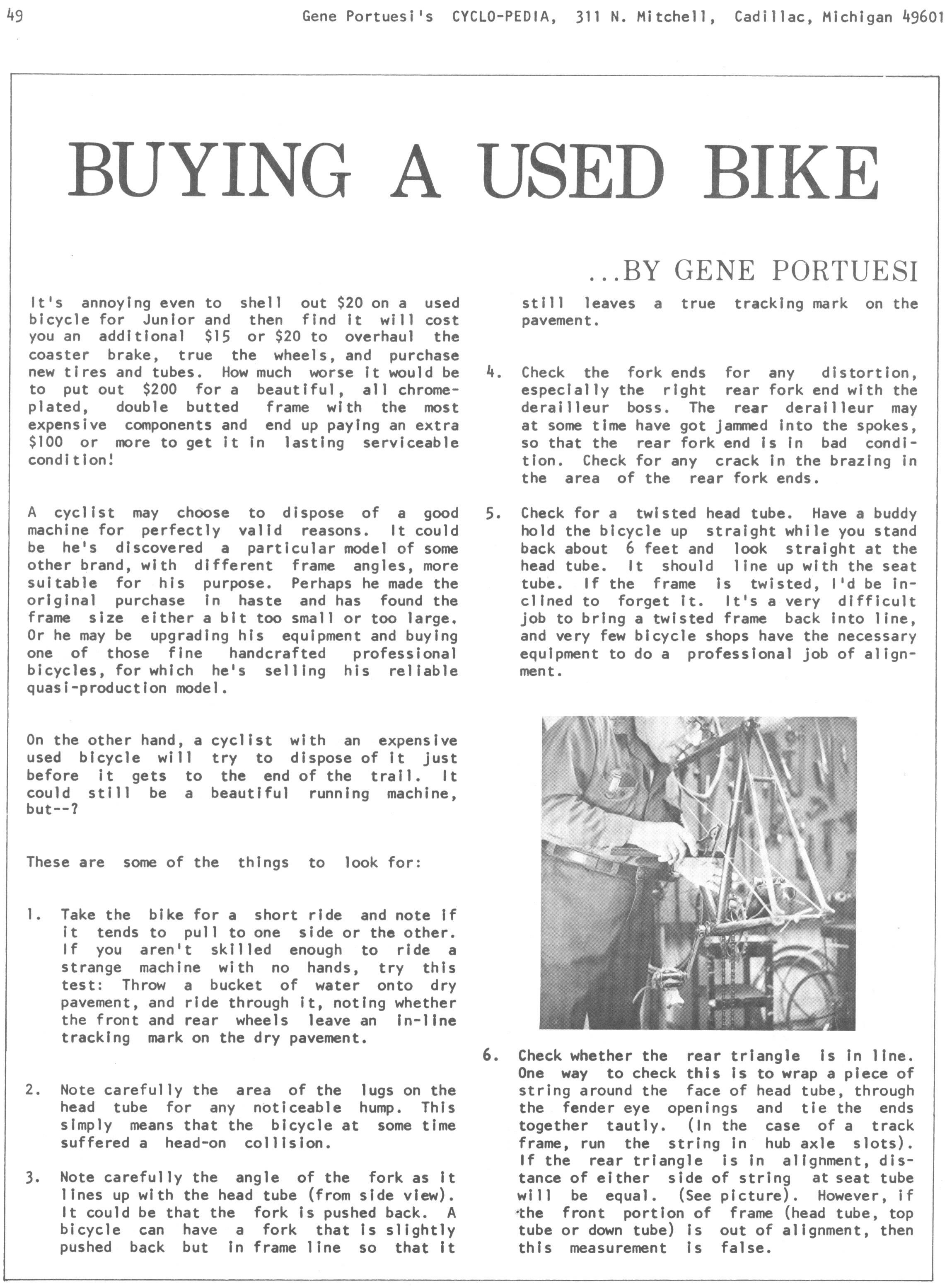 49 Gene Portuesi's CYCLO-PEDIA, 311 N. Mitchell, Cadillac, Michigan 49601

BUYING A USED BIKE

...BY GENE PORTUESI

It's annoying even to shell out $20 on a used bicycle for Junior and then find it will cost you an additional $15 or $20 to overhaul the coaster brake, true the wheels, and purchase new tires and tubes. How much worse it would be to put out $200 for a beautiful, all chrome-plated, double butted frame with the most expensive components and end up paying an extra $100 or more to get it in lasting serviceable condition!

A cyclist may choose to dispose of a good machine for perfectly valid reasons. It could be he's discovered a particular model of some other brand, with different frame angles, more suitable for his purpose. Perhaps he made the original purchase in haste and has found the frame size either a bit too small or too large. Or he may be upgrading his equipment and buying one of those fine handcrafted professional bicycles, for which he's selling his reliable quasi-production model.

On the other hand, a cyclist with an expensive used bicycle will try to dispose of it just before it gets to the end of the trail. It could still be a beautiful running machine, but--?

These are some of the things to look for:

1. Take the bike for a short ride and note if it tends to pull to one side or the other. If you aren't skilled enough to ride a strange machine with no hands, try this test: Throw a bucket of water onto dry pavement, and ride through it, noting whether the front and rear wheels leave an in-line tracking mark on the dry pavement.

2. Note carefully the area of the lugs on the head tube for any noticeable hump. This simply means that the bicycle at some time suffered a head-on collision.

3. Note carefully the angle of the fork as it lines up with the head tube (from side view). It could be that the fork is pushed back. A bicycle can have a fork that is slightly pushed back but in frame line so that it still leaves a true tracking mark on the pavement.

4. Check the fork ends for any distortion, especially the right rear fork end with the derailleur boss. The rear derailleur may at some time have got jammed into the spokes, so that the rear fork end is in bad condition. Check for any crack in the brazing in the area of the rear fork ends.

5. Check for a twisted head tube. Have a buddy hold the bicycle up straight while you stand back about 6 feet and look straight at the head tube. It should line up with the seat tube. If the frame is twisted, I'd be inclined to forget it. It's a very difficult job to bring a twisted frame back into line, and very few bicycle shops have the necessary equipment to do a professional job of alignment.

6. Check whether the rear triangle is in line. One way to check this is to wrap a piece of string around the face of head tube, through the fender eye openings and tie the ends together tautly. (In the case of a track frame, run the string in hub axle slots). If the rear triangle is in alignment, distance of either side of string at seat tube will be equal. (See picture). However, if the front portion of frame (head tube, top tube or down tube) is out of alignment, then this measurement is false.